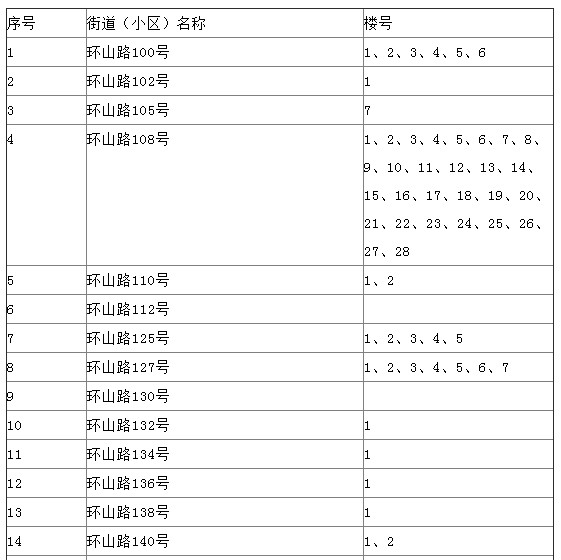 | 序号 | 街道（小区）名称 | 楼号 |
|---|---|---|
| 1 | 环山路100号 | 1、2、3、4、5、6 |
| 2 | 环山路102号 | 1 |
| 3 | 环山路105号 | 7 |
| 4 | 环山路108号 | 1、2、3、4、5、6、7、8、9、10、11、12、13、14、15、16、17、18、19、20、21、22、23、24、25、26、27、28 |
| 5 | 环山路110号 | 1、2 |
| 6 | 环山路112号 | |
| 7 | 环山路125号 | 1、2、3、4、5 |
| 8 | 环山路127号 | 1、2、3、4、5、6、7 |
| 9 | 环山路130号 | |
| 10 | 环山路132号 | 1 |
| 11 | 环山路134号 | 1 |
| 12 | 环山路136号 | 1 |
| 13 | 环山路138号 | 1 |
| 14 | 环山路140号 | 1、2 |